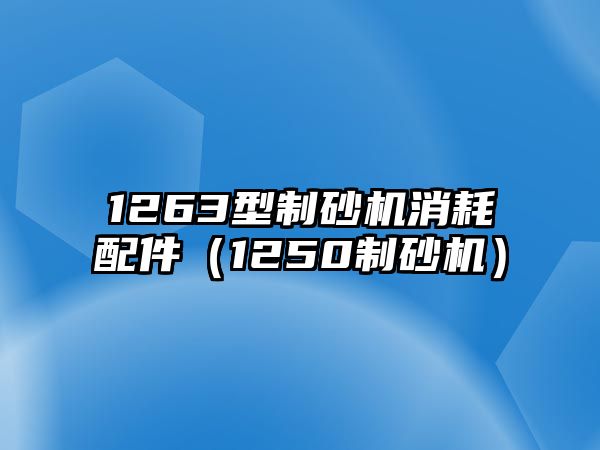 1263型制砂机消耗配件（1250制砂机）